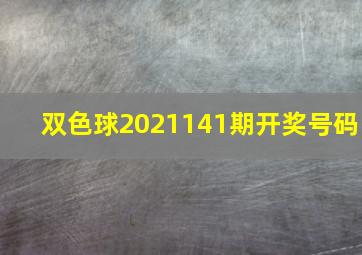 双色球2021141期开奖号码